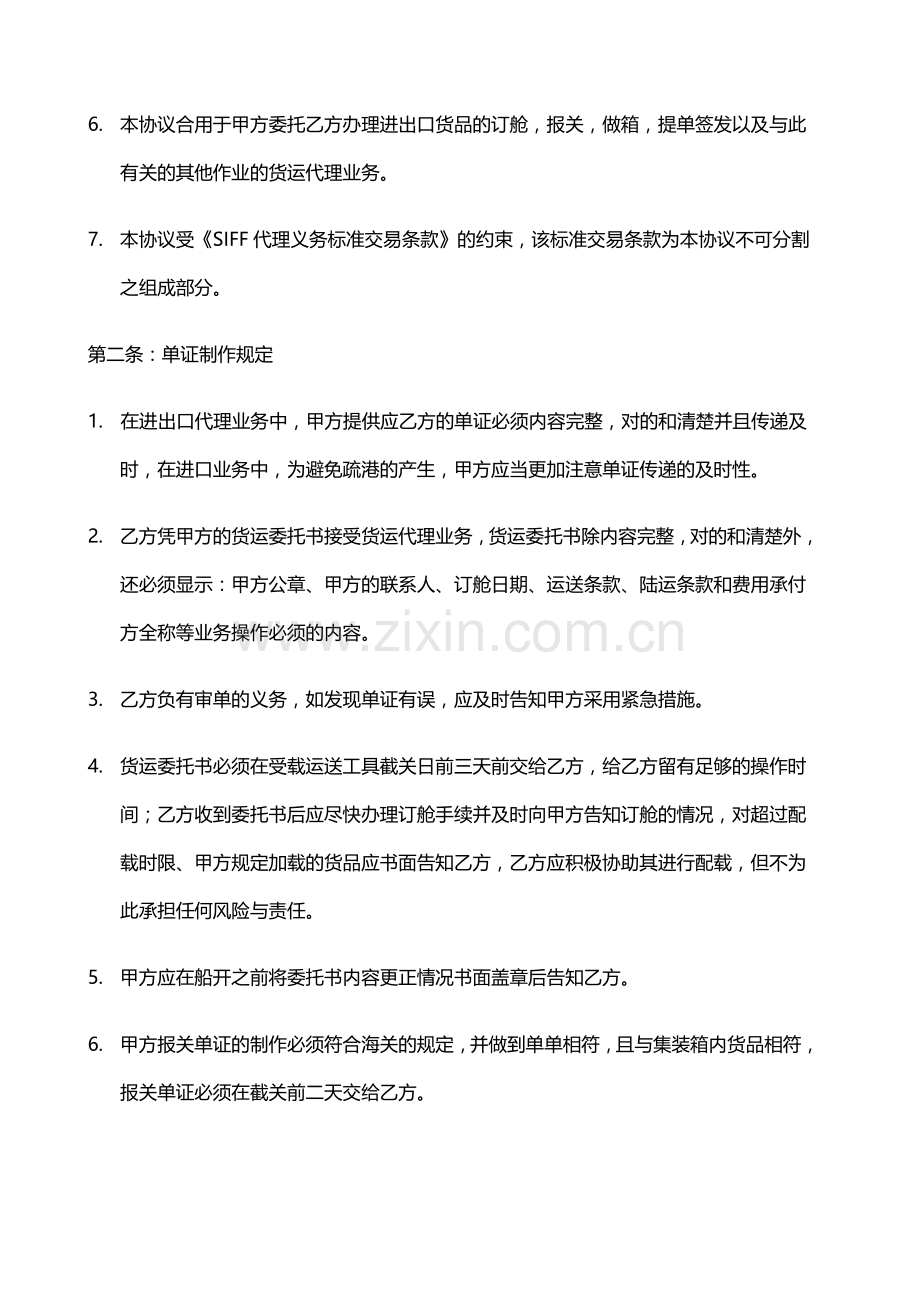 6. 本协议合用于甲方委托乙方办理进出口货品的订舱，报关，做箱，提单签发以及与此有关的其他作业的货运代理业务。

7. 本协议受《SIFF代理义务标准交易条款》的约束，该标准交易条款为本协议不可分割之组成部分。

第二条：单证制作规定

1. 在进出口代理业务中，甲方提供应乙方的单证必须内容完整，对的和清楚并且传递及时，在进口业务中，为避免疏港的产生，甲方应当更加注意单证传递的及时性。

2. 乙方凭甲方的货运委托书接受货运代理业务，货运委托书除内容完整，对的和清楚外，还必须显示：甲方公章、甲方的联系人、订舱日期、运送条款、陆运条款和费用承付方全称等业务操作必须的内容。

3. 乙方负有审单的义务，如发现单证有误，应及时告知甲方采用紧急措施。

4. 货运委托书必须在受载运送工具截关日前三天前交给乙方，给乙方留有足够的操作时间；乙方收到委托书后应尽快办理订舱手续并及时向甲方告知订舱的情况，对超过配载时限、甲方规定加载的货品应书面告知乙方，乙方应积极协助其进行配载，但不为此承担任何风险与责任。

5. 甲方应在船开之前将委托书内容更正情况书面盖章后告知乙方。

6. 甲方报关单证的制作必须符合海关的规定，并做到单单相符，且与集装箱内货品相符，报关单证必须在截关前二天交给乙方。

www.zixin.com.cn